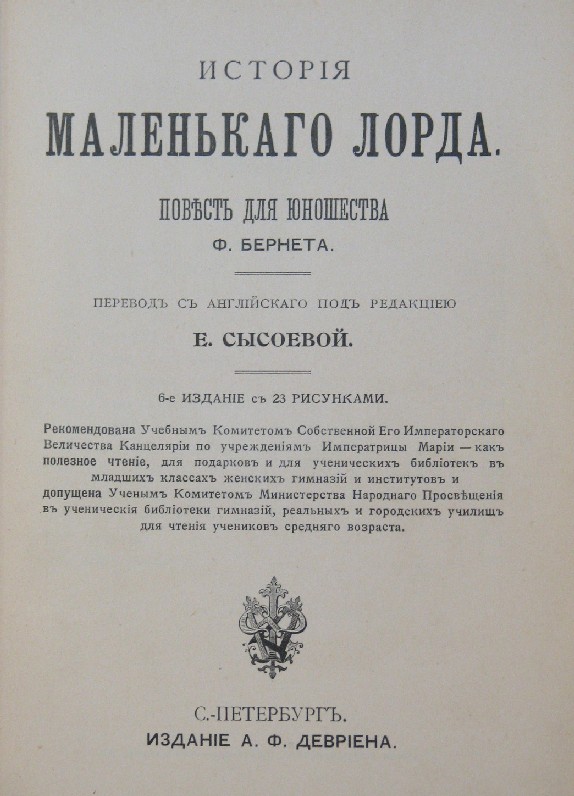 ИСТОРІЯ

МАЛЕНЬКАГО ЛОРДА.

ПОВѢСТЬ ДЛЯ ЮНОШЕСТВА

Ф. БЕРНЕТА.

ПЕРЕВОДЪ СЪ АНГЛІЙСКАГО ПОДЪ РЕДАКЦІЕЮ

Е. СЫСОЕВОЙ.

6-е ИЗДАНІЕ съ 23 РИСУНКАМИ.

Рекомендована Учебнымъ Комитетомъ Собственной Его Императорскаго Величества Канцеляріи по учрежденіямъ Императрицы Маріи — какъ полезное чтеніе, для подарковъ и для ученическихъ библіотекъ въ младшихъ классахъ женскихъ гимназій и институтовъ и допущена Ученымъ Комитетомъ Министерства Народнаго Просвѣщенія въ ученическія библіотеки гимназій, реальныхъ и городскихъ училищъ для чтенія учениковъ средняго возраста.

С.-ПЕТЕРБУРГЪ.

ИЗДАНІЕ А. Ф. ДЕВРІЕНА.